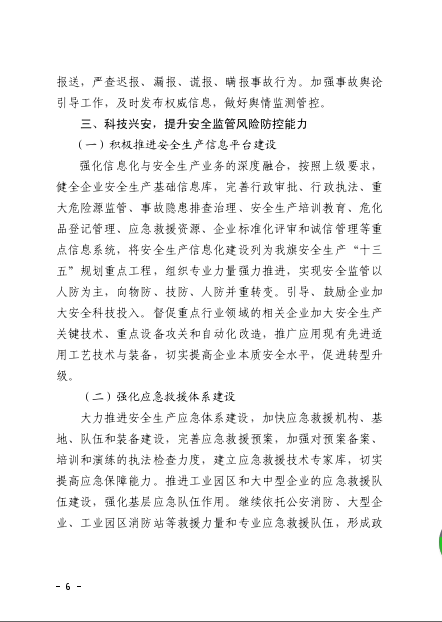 报送，严查迟报、漏报、谎报、瞒报事故行为。加强事故舆论引导工作，及时发布权威信息，做好舆情监测管控。

三、科技兴安，提升安全监管风险防控能力

（一）积极推进安全生产信息平台建设

强化信息化与安全生产业务的深度融合，按照上级要求，健全企业安全生产基础信息库，完善行政审批、行政执法、重大危险源监管、事故隐患排查治理、安全生产培训教育、危化品登记管理、应急救援资源、企业标准化评审和诚信管理等重点信息系统，将安全生产信息化建设列为我旗安全生产“十三五”规划重点工程，组织专业力量强力推进，实现安全监管以人防为主，向物防、技防、人防并重转变。引导、鼓励企业加大安全科技投入。督促重点行业领域的相关企业加大安全生产关键技术、重点设备攻关和自动化改造，推广应用现有先进适用工艺技术与装备，切实提高企业本质安全水平，促进转型升级。

（二）强化应急救援体系建设

大力推进安全生产应急体系建设，加快应急救援机构、基地、队伍和装备建设，完善应急救援预案，加强对预案备案、培训和演练的执法检查力度，建立应急救援技术专家库，切实提高应急保障能力。推进工业园区和大中型企业的应急救援队伍建设，强化基层应急队伍作用。继续依托公安消防、大型企业、工业园区消防站等救援力量和专业应急救援队伍，形成政

- 6 -